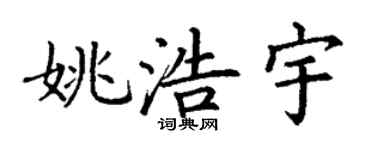 姚浩宇

词典网